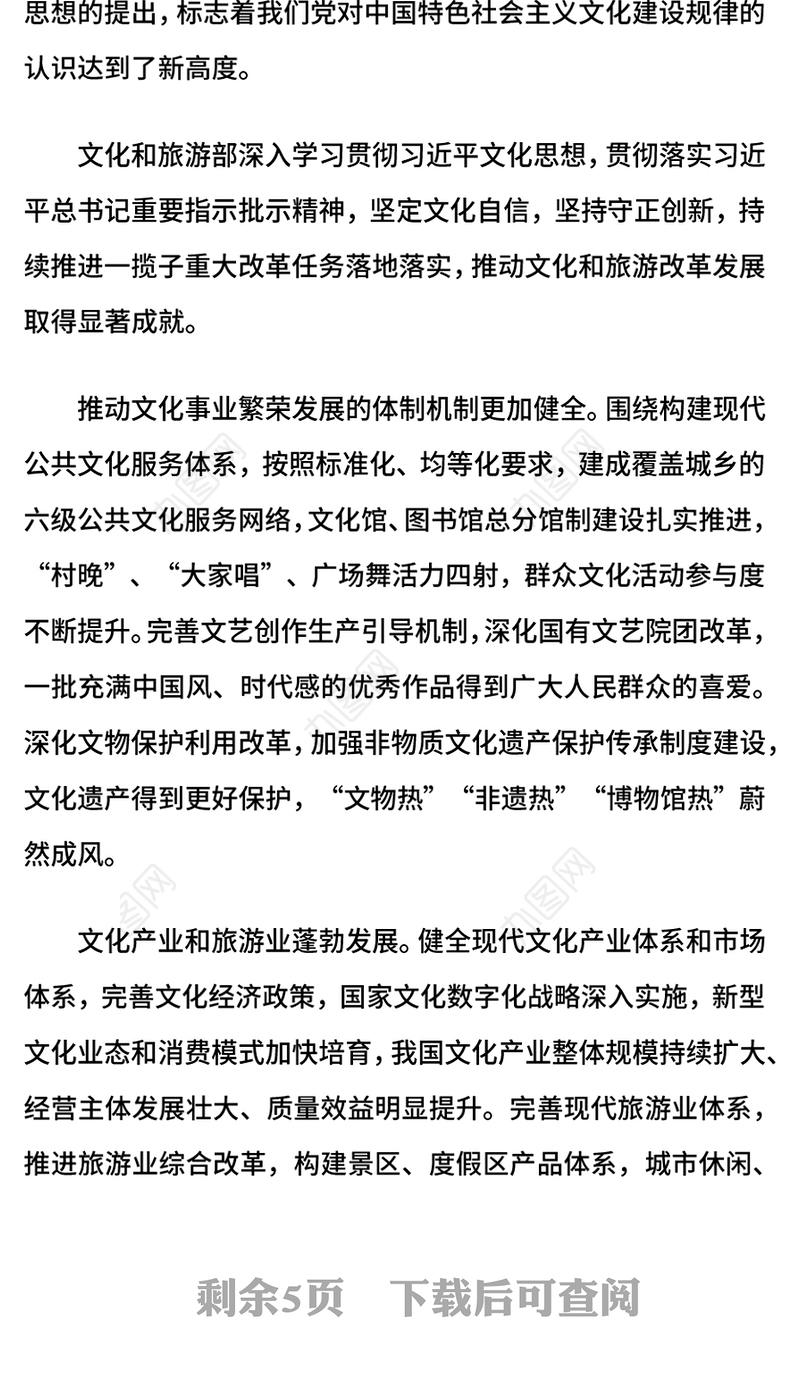 思想的提出，标志着我们党对中国特色社会主义文化建设规律的认识达到了新高度。

文化和旅游部深入学习贯彻习近平文化思想，贯彻落实习近平总书记重要指示批示精神，坚定文化自信，坚持守正创新，持续推进一揽子重大改革任务落地落实，推动文化和旅游改革发展取得显著成就。

推动文化事业繁荣发展的体制机制更加健全。围绕构建现代公共文化服务体系，按照标准化、均等化要求，建成覆盖城乡的六级公共文化服务网络，文化馆、图书馆总分馆制建设扎实推进，“村晚”、“大家唱”、广场舞活力四射，群众文化活动参与度不断提升。完善文艺创作生产引导机制，深化国有文艺院团改革，一批充满中国风、时代感的优秀作品得到广大人民群众的喜爱。深化文物保护利用改革，加强非物质文化遗产保护传承制度建设，文化遗产得到更好保护，“文物热”“非遗热”“博物馆热”蔚然成风。

文化产业和旅游业蓬勃发展。健全现代文化产业体系和市场体系，完善文化经济政策，国家文化数字化战略深入实施，新型文化业态和消费模式加快培育，我国文化产业整体规模持续扩大、经营主体发展壮大、质量效益明显提升。完善现代旅游业体系，推进旅游业综合改革，构建景区、度假区产品体系，城市休闲、

剩余5页　下载后可查阅